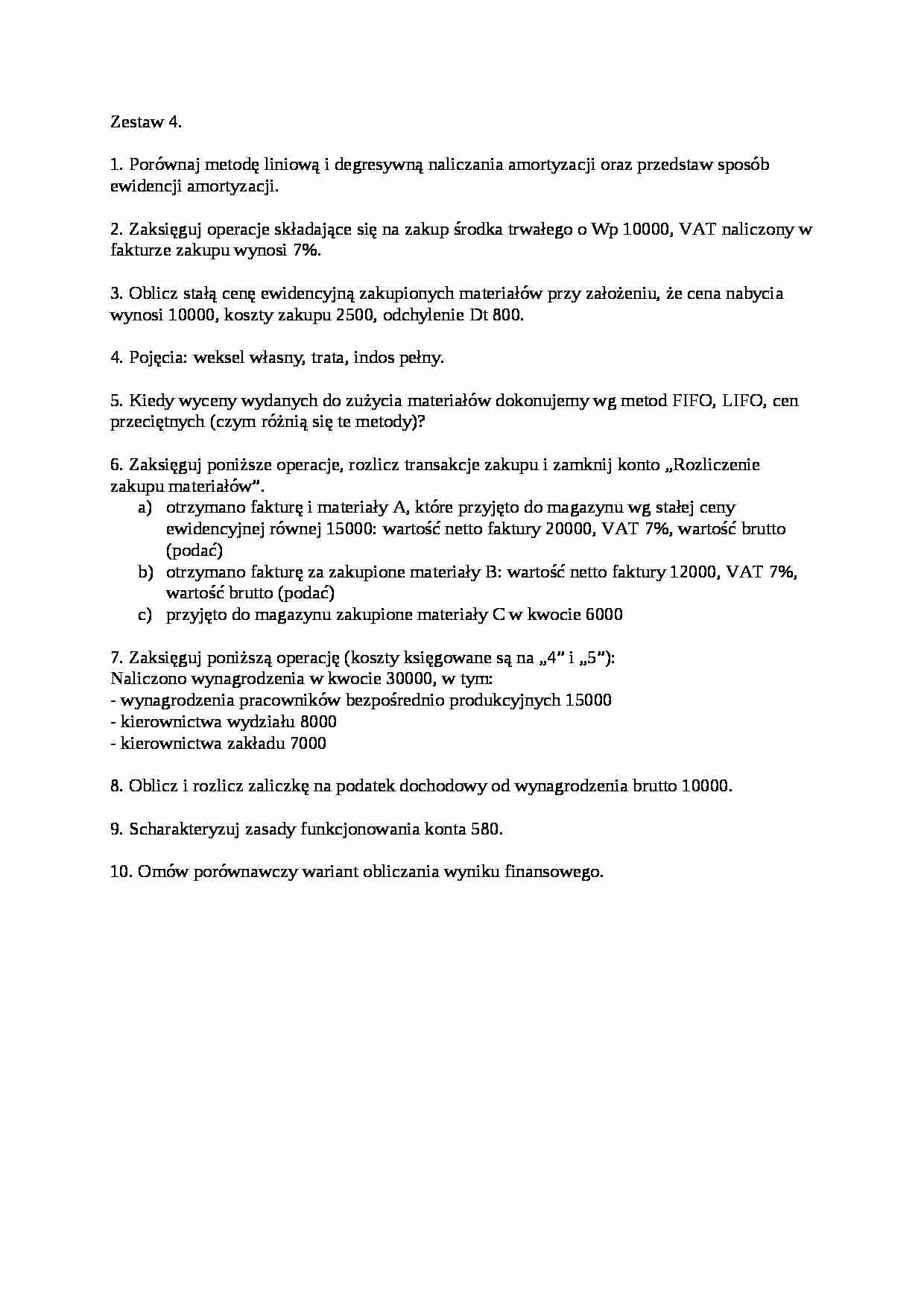 Zestaw 4.

1. Porównaj metodę liniową i degresywną naliczania amortyzacji oraz przedstaw sposób ewidencji amortyzacji.

2. Zaksięguj operacje składające się na zakup środka trwałego o Wp 10000, VAT naliczony w fakturze zakupu wynosi 7%.

3. Oblicz stałą cenę ewidencyjną zakupionych materiałów przy założeniu, że cena nabycia wynosi 10000, koszty zakupu 2500, odchylenie Dt 800.

4. Pojęcia: weksel własny, trata, indos pełny.

5. Kiedy wyceny wydanych do zużycia materiałów dokonujemy wg metod FIFO, LIFO, cen przeciętnych (czym różnią się te metody)?

6. Zaksięguj poniższe operacje, rozlicz transakcje zakupu i zamknij konto „Rozliczenie zakupu materiałów".
a) otrzymano fakturę i materiały A, które przyjęto do magazynu wg stałej ceny ewidencyjnej równej 15000: wartość netto faktury 20000, VAT 7%, wartość brutto (podać)
b) otrzymano fakturę za zakupione materiały B: wartość netto faktury 12000, VAT 7%, wartość brutto (podać)
c) przyjęto do magazynu zakupione materiały C w kwocie 6000

7. Zaksięguj poniższą operację (koszty księgowane są na „4" i „5"):
Naliczono wynagrodzenia w kwocie 30000, w tym:
- wynagrodzenia pracowników bezpośrednio produkcyjnych 15000
- kierownictwa wydziału 8000
- kierownictwa zakładu 7000

8. Oblicz i rozlicz zaliczkę na podatek dochodowy od wynagrodzenia brutto 10000.

9. Scharakteryzuj zasady funkcjonowania konta 580.

10. Omów porównawczy wariant obliczania wyniku finansowego.